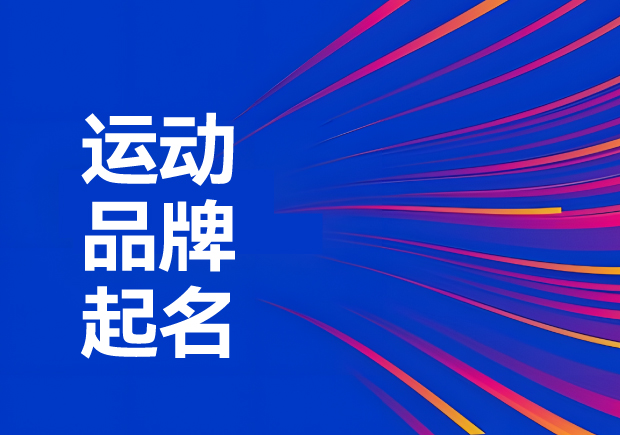 运动
品牌
起名